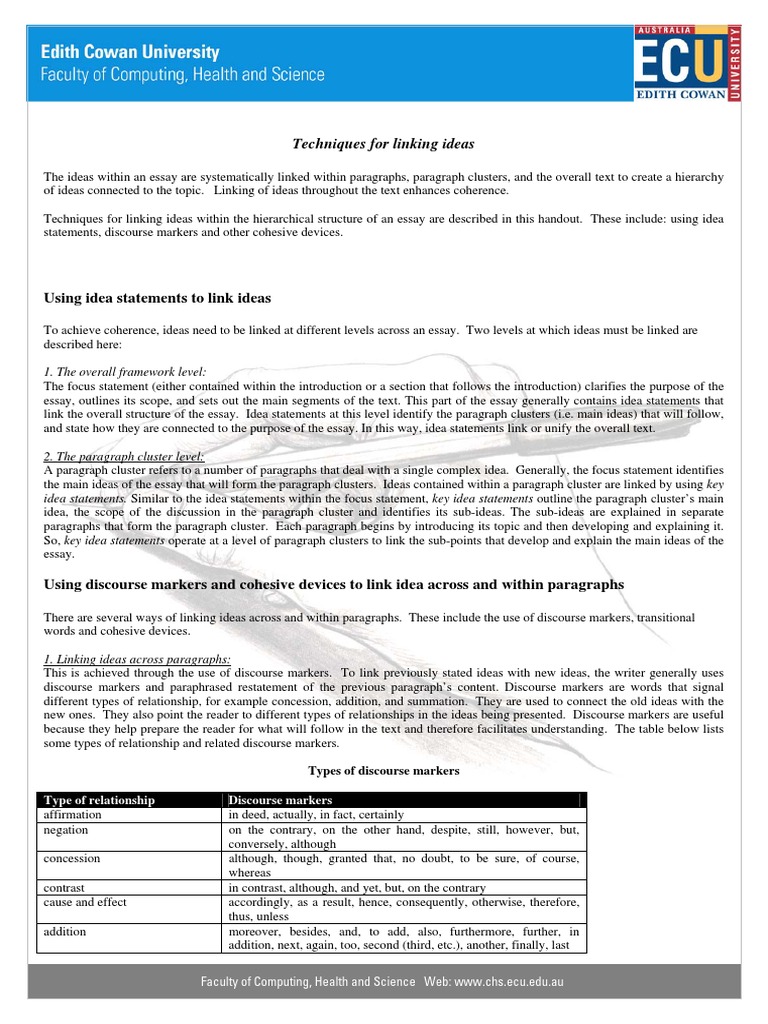 Edith Cowan University
Faculty of Computing, Health and Science

AUSTRALIA
ECU
EDITH COWAN
UNIVERSITY

Techniques for linking ideas

The ideas within an essay are systematically linked within paragraphs, paragraph clusters, and the overall text to create a hierarchy of ideas connected to the topic. Linking of ideas throughout the text enhances coherence.

Techniques for linking ideas within the hierarchical structure of an essay are described in this handout. These include: using idea statements, discourse markers and other cohesive devices.

Using idea statements to link ideas

To achieve coherence, ideas need to be linked at different levels across an essay. Two levels at which ideas must be linked are described here:

1. The overall framework level:
The focus statement (either contained within the introduction or a section that follows the introduction) clarifies the purpose of the essay, outlines its scope, and sets out the main segments of the text. This part of the essay generally contains idea statements that link the overall structure of the essay. Idea statements at this level identify the paragraph clusters (i.e. main ideas) that will follow, and state how they are connected to the purpose of the essay. In this way, idea statements link or unify the overall text.

2. The paragraph cluster level:
A paragraph cluster refers to a number of paragraphs that deal with a single complex idea. Generally, the focus statement identifies the main ideas of the essay that will form the paragraph clusters. Ideas contained within a paragraph cluster are linked by using key idea statements. Similar to the idea statements within the focus statement, key idea statements outline the paragraph cluster's main idea, the scope of the discussion in the paragraph cluster and identifies its sub-ideas. The sub-ideas are explained in separate paragraphs that form the paragraph cluster. Each paragraph begins by introducing its topic and then developing and explaining it. So, key idea statements operate at a level of paragraph clusters to link the sub-points that develop and explain the main ideas of the essay.

Using discourse markers and cohesive devices to link idea across and within paragraphs

There are several ways of linking ideas across and within paragraphs. These include the use of discourse markers, transitional words and cohesive devices.

1. Linking ideas across paragraphs:
This is achieved through the use of discourse markers. To link previously stated ideas with new ideas, the writer generally uses discourse markers and paraphrased restatement of the previous paragraph's content. Discourse markers are words that signal different types of relationship, for example concession, addition, and summation. They are used to connect the old ideas with the new ones. They also point the reader to different types of relationships in the ideas being presented. Discourse markers are useful because they help prepare the reader for what will follow in the text and therefore facilitates understanding. The table below lists some types of relationship and related discourse markers.

Types of discourse markers

| Type of relationship | Discourse markers |
|---|---|
| affirmation | in deed, actually, in fact, certainly |
| negation | on the contrary, on the other hand, despite, still, however, but, conversely, although |
| concession | although, though, granted that, no doubt, to be sure, of course, whereas |
| contrast | in contrast, although, and yet, but, on the contrary |
| cause and effect | accordingly, as a result, hence, consequently, otherwise, therefore, thus, unless |
| addition | moreover, besides, and, to add, also, furthermore, further, in addition, next, again, too, second (third, etc.), another, finally, last |

Faculty of Computing, Health and Science Web: www.chs.ecu.edu.au